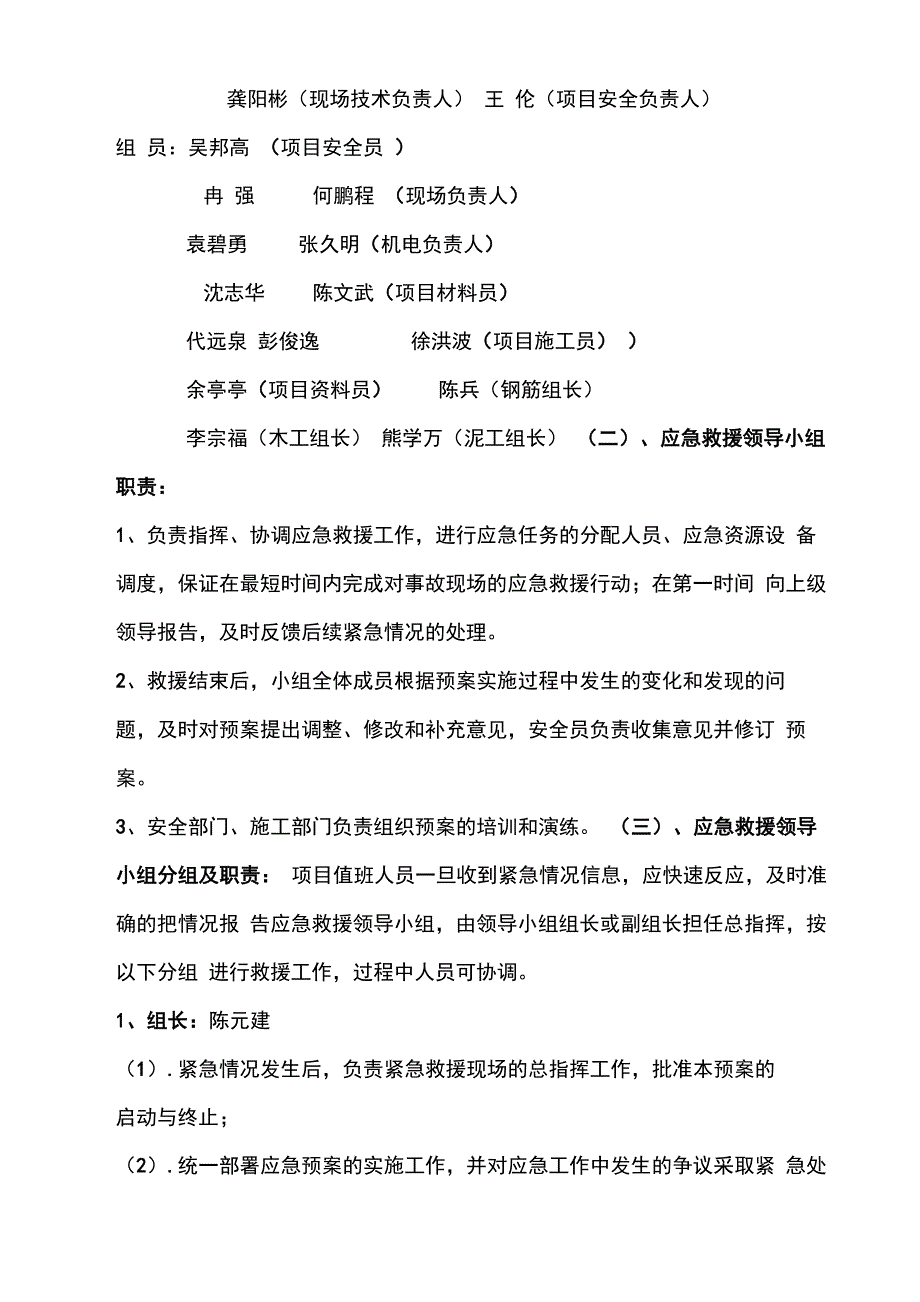 龚阳彬（现场技术负责人） 王 伦（项目安全负责人）

组 员：吴邦高 （项目安全员 ）

冉 强 何鹏程 （现场负责人）

袁碧勇 张久明（机电负责人）

沈志华 陈文武（项目材料员）

代远泉 彭俊逸 徐洪波（项目施工员） ）

余亭亭（项目资料员） 陈兵（钢筋组长）

李宗福（木工组长） 熊学万（泥工组长） （二）、应急救援领导小组职责：

1、负责指挥、协调应急救援工作，进行应急任务的分配人员、应急资源设 备调度，保证在最短时间内完成对事故现场的应急救援行动；在第一时间 向上级领导报告，及时反馈后续紧急情况的处理。

2、救援结束后，小组全体成员根据预案实施过程中发生的变化和发现的问题，及时对预案提出调整、修改和补充意见，安全员负责收集意见并修订 预案。

3、安全部门、施工部门负责组织预案的培训和演练。 （三）、应急救援领导小组分组及职责： 项目值班人员一旦收到紧急情况信息，应快速反应，及时准确的把情况报 告应急救援领导小组，由领导小组组长或副组长担任总指挥，按以下分组 进行救援工作，过程中人员可协调。

1、组长：陈元建

（1）. 紧急情况发生后，负责紧急救援现场的总指挥工作，批准本预案的启动与终止；

（2）. 统一部署应急预案的实施工作，并对应急工作中发生的争议采取紧 急处